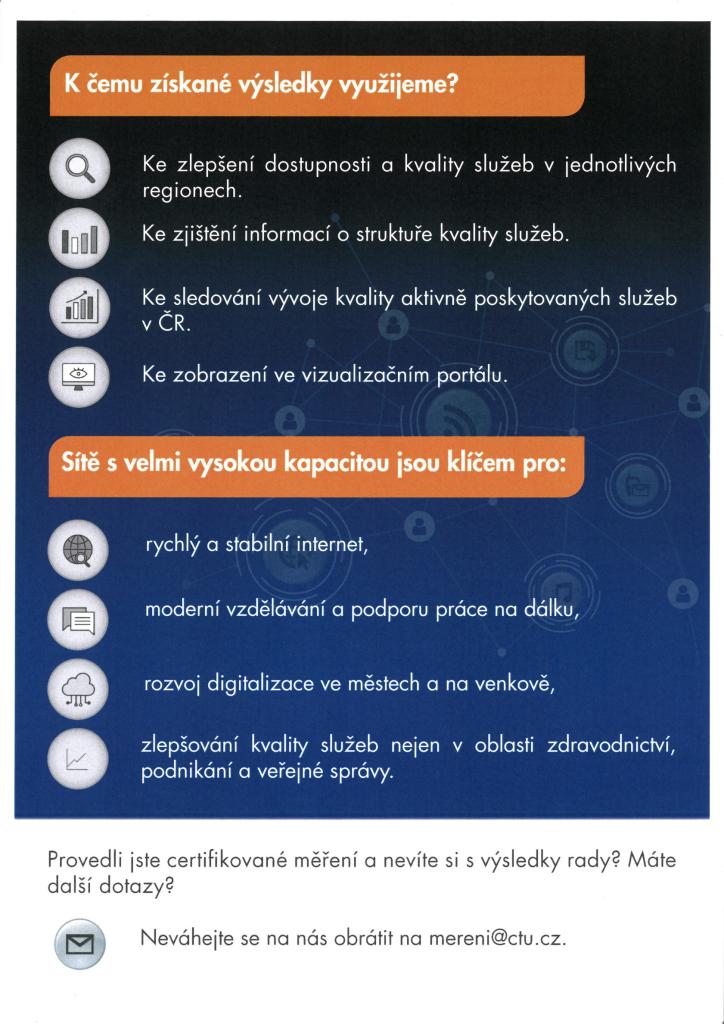 K čemu získané výsledky využijeme?

Ke zlepšení dostupnosti a kvality služeb v jednotlivých regionech.

Ke zjištění informací o struktuře kvality služeb.

Ke sledování vývoje kvality aktivně poskytovaných služeb v ČR.

Ke zobrazení ve vizualizačním portálu.

Sítě s velmi vysokou kapacitou jsou klíčem pro:

rychlý a stabilní internet,

moderní vzdělávání a podporu práce na dálku,

rozvoj digitalizace ve městech a na venkově,

zlepšování kvality služeb nejen v oblasti zdravodnictví, podnikání a veřejné správy.

Provedli jste certifikované měření a nevíte si s výsledky rady? Máte další dotazy?

Neváhejte se na nás obrátit na mereni@ctu.cz.